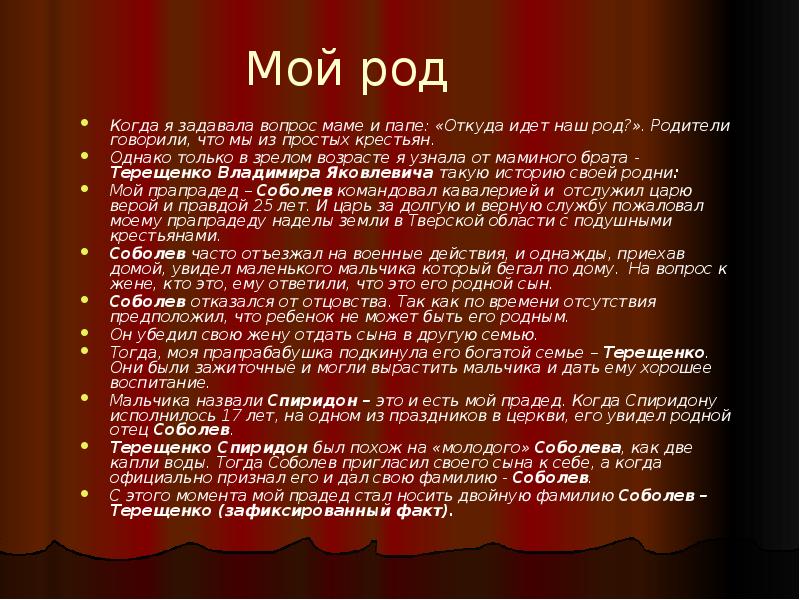 Мой род

Когда я задавала вопрос маме и папе: «Откуда идет наш род?». Родители говорили, что мы из простых крестьян.

Однако только в зрелом возрасте я узнала от маминого брата - Терещенко Владимира Яковлевича такую историю своей родни:

Мой прапрадед – Соболев командовал кавалерией и отслужил царю верой и правдой 25 лет. И царь за долгую и верную службу пожаловал моему прапрадеду наделы земли в Тверской области с подушными крестьянами.

Соболев часто отъезжал на военные действия, и однажды, приехав домой, увидел маленького мальчика который бегал по дому. На вопрос к жене, кто это, ему ответили, что это его родной сын.

Соболев отказался от отцовства. Так как по времени отсутствия предположил, что ребенок не может быть его родным.

Он убедил свою жену отдать сына в другую семью.

Тогда, моя прапрабабушка подкинула его богатой семье – Терещенко. Они были зажиточные и могли вырастить мальчика и дать ему хорошее воспитание.

Мальчика назвали Спиридон – это и есть мой прадед. Когда Спиридону исполнилось 17 лет, на одном из праздников в церкви, его увидел родной отец Соболев.

Терещенко Спиридон был похож на «молодого» Соболева, как две капли воды. Тогда Соболев пригласил своего сына к себе, а когда официально признал его и дал свою фамилию - Соболев.

С этого момента мой прадед стал носить двойную фамилию Соболев – Терещенко (зафиксированный факт).